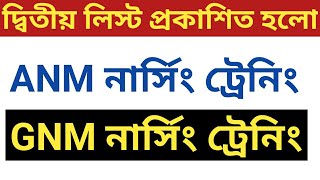 দ্বিতীয় লিস্ট প্রকাশিত হলো

ANM নার্সিং ট্রেনিং

GNM নার্সিং ট্রেনিং